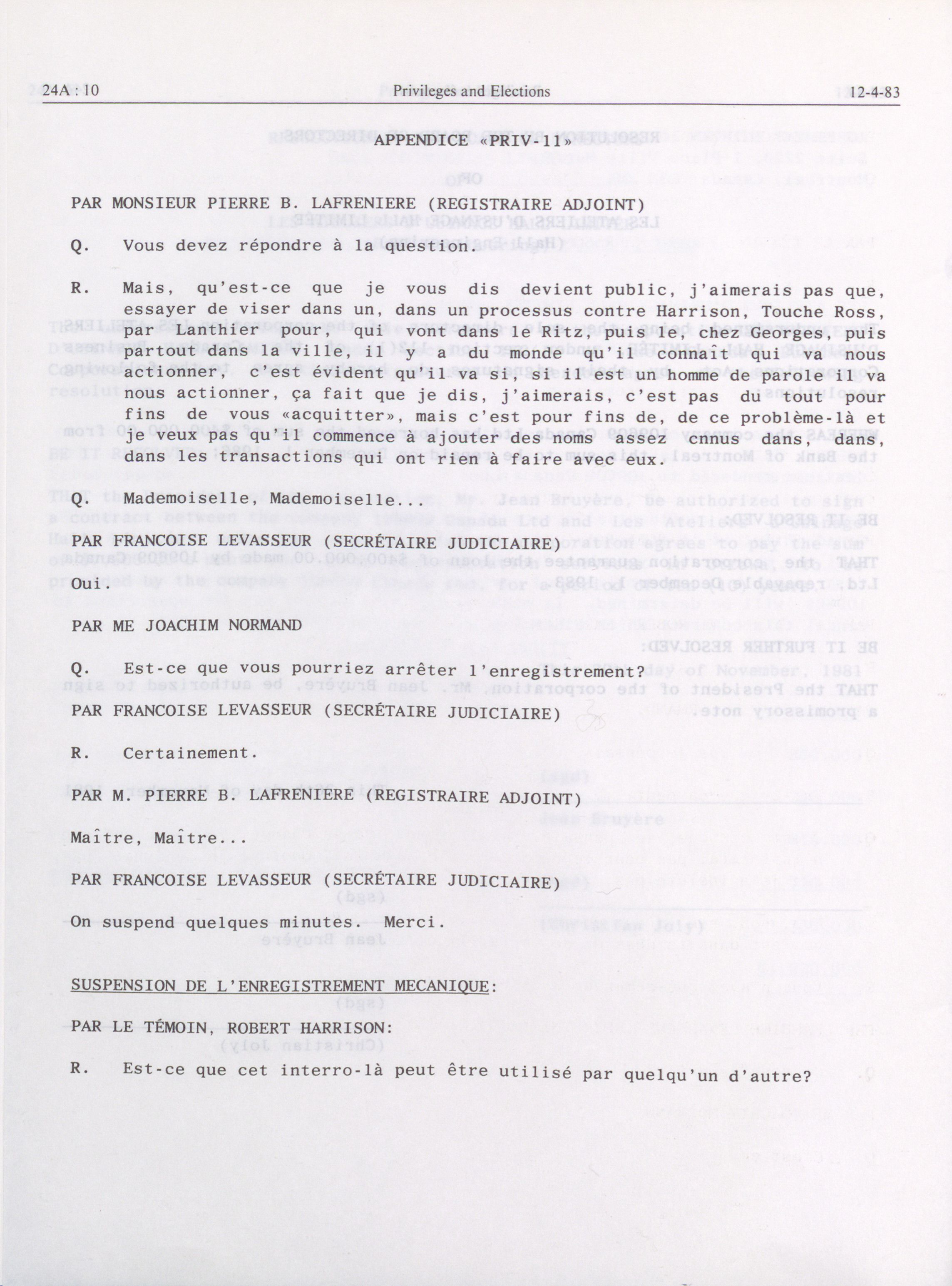 24A : 10 Privileges and Elections 12-4-83

APPENDICE «PRIV-11»

PAR MONSIEUR PIERRE B. LAFRENIERE (REGISTRAIRE ADJOINT)

Q. Vous devez répondre à la question.

R. Mais, qu'est-ce que je vous dis devient public, j'aimerais pas que, essayer de viser dans un, dans un processus contre Harrison, Touche Ross, par Lanthier pour, qui vont dans le Ritz, puis le, chez Georges, puis partout dans la ville, il y a du monde qu'il connaît qui va nous actionner, c'est évident qu'il va si, si il est un homme de parole il va nous actionner, ça fait que je dis, j'aimerais, c'est pas du tout pour fins de vous «acquitter», mais c'est pour fins de, de ce problème-là et je veux pas qu'il commence à ajouter des noms assez cnnus dans, dans, dans les transactions qui ont rien à faire avec eux.

Q. Mademoiselle, Mademoiselle...

PAR FRANCOISE LEVASSEUR (SECRÉTAIRE JUDICIAIRE)

Oui.

PAR ME JOACHIM NORMAND

Q. Est-ce que vous pourriez arrêter l'enregistrement?

PAR FRANCOISE LEVASSEUR (SECRÉTAIRE JUDICIAIRE)

R. Certainement.

PAR M. PIERRE B. LAFRENIERE (REGISTRAIRE ADJOINT)

Maître, Maître...

PAR FRANCOISE LEVASSEUR (SECRÉTAIRE JUDICIAIRE)

On suspend quelques minutes. Merci.

SUSPENSION DE L'ENREGISTREMENT MECANIQUE:

PAR LE TÉMOIN, ROBERT HARRISON:

R. Est-ce que cet interro-là peut être utilisé par quelqu'un d'autre?